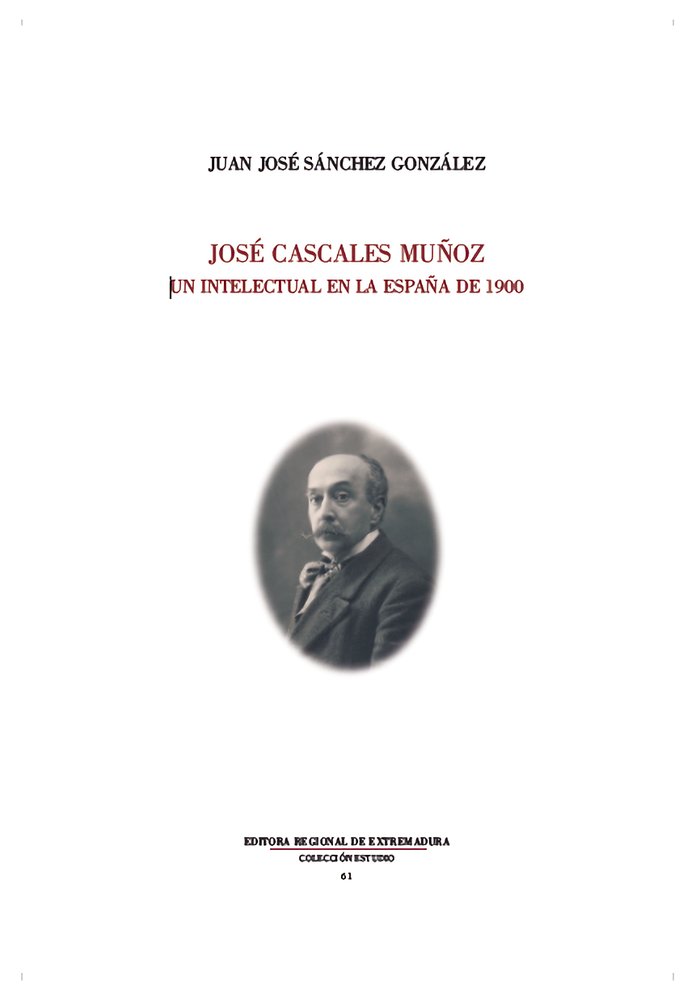 JUAN JOSÉ SÁNCHEZ GONZÁLEZ

JOSÉ CASCALES MUÑOZ
UN INTELECTUAL EN LA ESPAÑA DE 1900

EDITORA REGIONAL DE EXTREMADURA
COLECCIÓN ESTUDIO
61